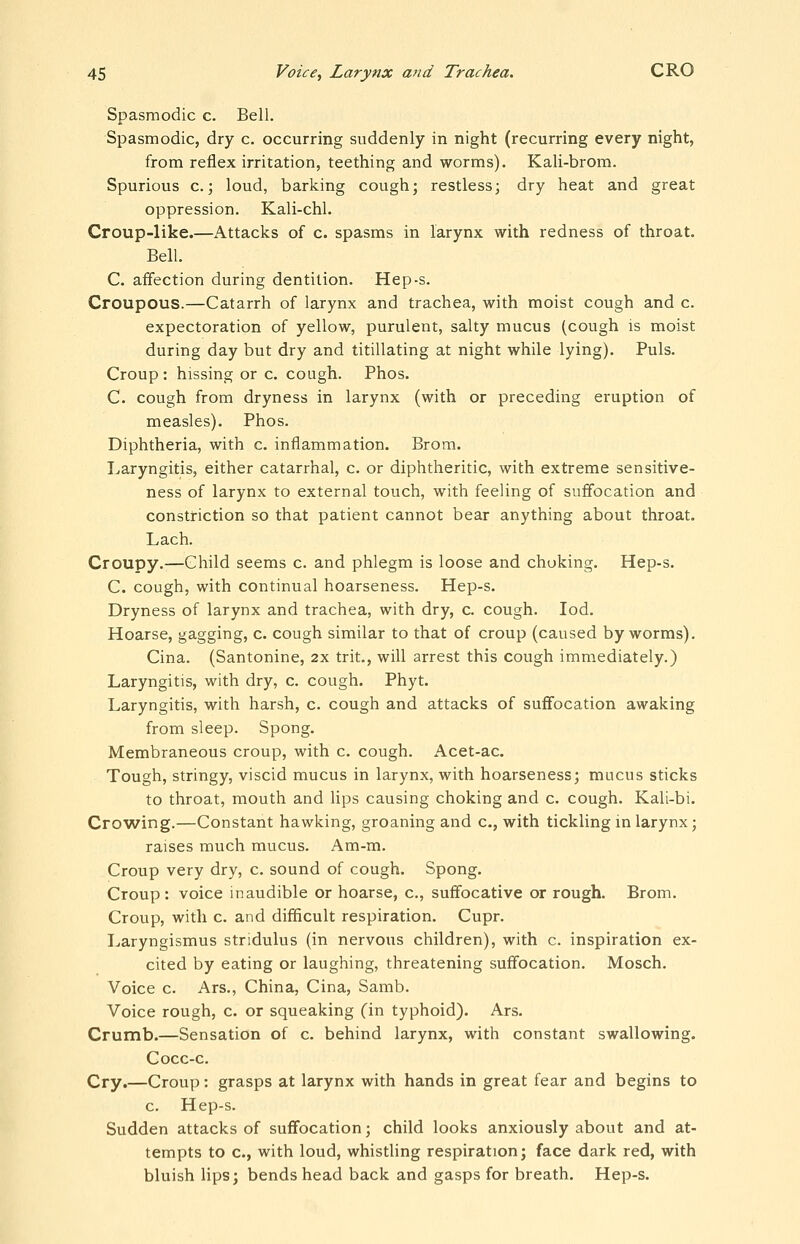 45 Voice, Larynx and Trachea. CRO

Spasmodic c. Bell.

Spasmodic, dry c. occurring suddenly in night (recurring every night, from reflex irritation, teething and worms). Kali-brom.

Spurious c.; loud, barking cough; restless; dry heat and great oppression. Kali-chl.

Croup-like.—Attacks of c. spasms in larynx with redness of throat. Bell.

C. affection during dentition. Hep-s.

Croupous.—Catarrh of larynx and trachea, with moist cough and c. expectoration of yellow, purulent, salty mucus (cough is moist during day but dry and titillating at night while lying). Puls.

Croup: hissing or c. cough. Phos.

C. cough from dryness in larynx (with or preceding eruption of measles). Phos.

Diphtheria, with c. inflammation. Brom.

Laryngitis, either catarrhal, c. or diphtheritic, with extreme sensitiveness of larynx to external touch, with feeling of suffocation and constriction so that patient cannot bear anything about throat. Lach.

Croupy.—Child seems c. and phlegm is loose and choking. Hep-s.

C. cough, with continual hoarseness. Hep-s.

Dryness of larynx and trachea, with dry, c. cough. Iod.

Hoarse, gagging, c. cough similar to that of croup (caused by worms). Cina. (Santonine, 2x trit., will arrest this cough immediately.)

Laryngitis, with dry, c. cough. Phyt.

Laryngitis, with harsh, c. cough and attacks of suffocation awaking from sleep. Spong.

Membraneous croup, with c. cough. Acet-ac.

Tough, stringy, viscid mucus in larynx, with hoarseness; mucus sticks to throat, mouth and lips causing choking and c. cough. Kali-bi.

Crowing.—Constant hawking, groaning and c., with tickling in larynx; raises much mucus. Am-m.

Croup very dry, c. sound of cough. Spong.

Croup: voice inaudible or hoarse, c., suffocative or rough. Brom.

Croup, with c. and difficult respiration. Cupr.

Laryngismus stridulus (in nervous children), with c. inspiration excited by eating or laughing, threatening suffocation. Mosch.

Voice c. Ars., China, Cina, Samb.

Voice rough, c. or squeaking (in typhoid). Ars.

Crumb.—Sensation of c. behind larynx, with constant swallowing. Cocc-c.

Cry.—Croup: grasps at larynx with hands in great fear and begins to c. Hep-s.

Sudden attacks of suffocation; child looks anxiously about and attempts to c., with loud, whistling respiration; face dark red, with bluish lips; bends head back and gasps for breath. Hep-s.